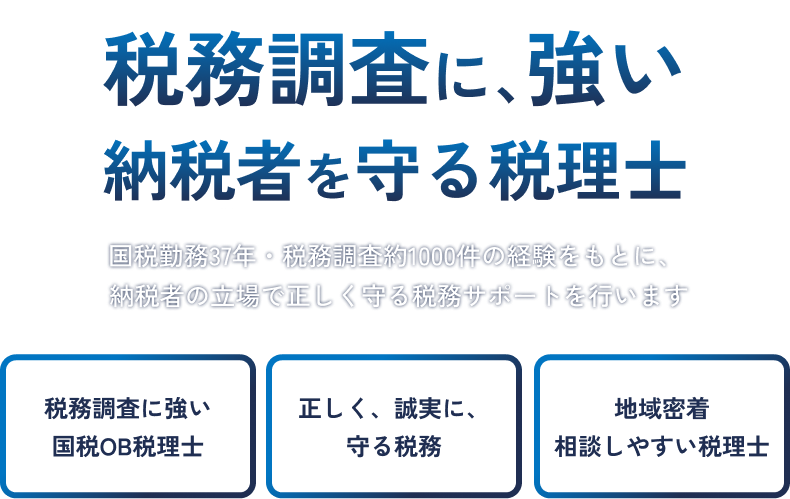 税務調査に、強い
納税者を守る税理士

国税勤務37年・税務調査約1000件の経験をもとに、
納税者の立場で正しく守る税務サポートを行います

税務調査に強い
国税OB税理士

正しく、誠実に、
守る税務

地域密着
相談しやすい税理士